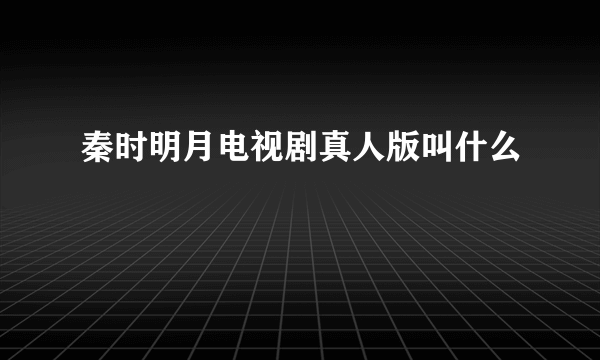 秦时明月电视剧真人版叫什么